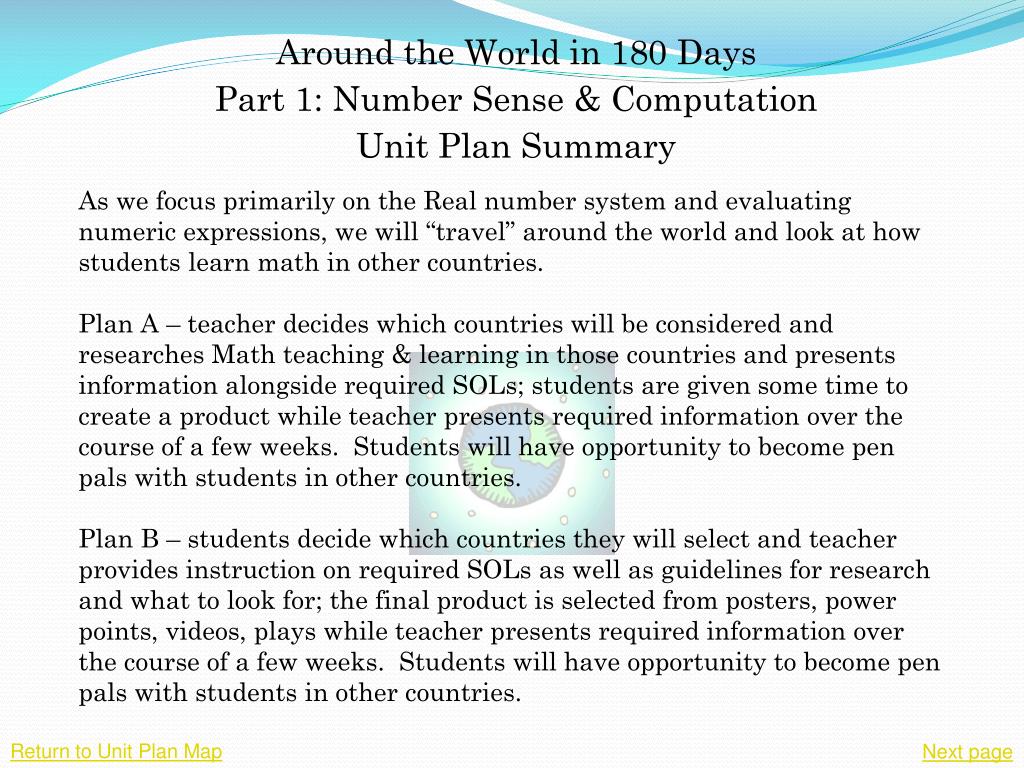 Around the World in 180 Days
Part 1: Number Sense & Computation
Unit Plan Summary

As we focus primarily on the Real number system and evaluating numeric expressions, we will “travel” around the world and look at how students learn math in other countries.

Plan A – teacher decides which countries will be considered and researches Math teaching & learning in those countries and presents information alongside required SOLs; students are given some time to create a product while teacher presents required information over the course of a few weeks. Students will have opportunity to become pen pals with students in other countries.

Plan B – students decide which countries they will select and teacher provides instruction on required SOLs as well as guidelines for research and what to look for; the final product is selected from posters, power points, videos, plays while teacher presents required information over the course of a few weeks. Students will have opportunity to become pen pals with students in other countries.

Return to Unit Plan Map

Next page